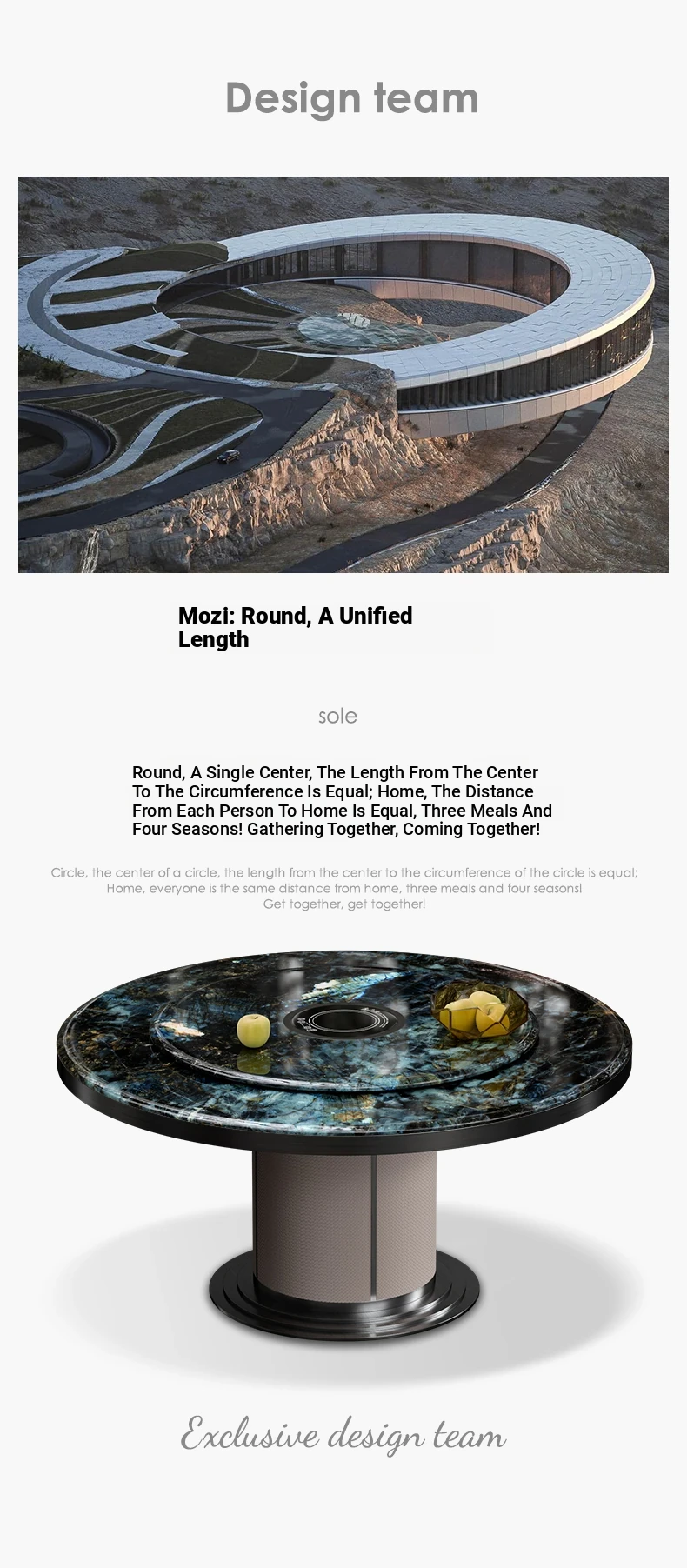 Design team

Mozi: Round, A Unified Length

sole

Round, A Single Center, The Length From The Center To The Circumference Is Equal; Home, The Distance From Each Person To Home Is Equal, Three Meals And Four Seasons! Gathering Together, Coming Together!

Circle, the center of a circle, the length from the center to the circumference of the circle is equal; Home, everyone is the same distance from home, three meals and four seasons! Get together, get together!

Exclusive design team